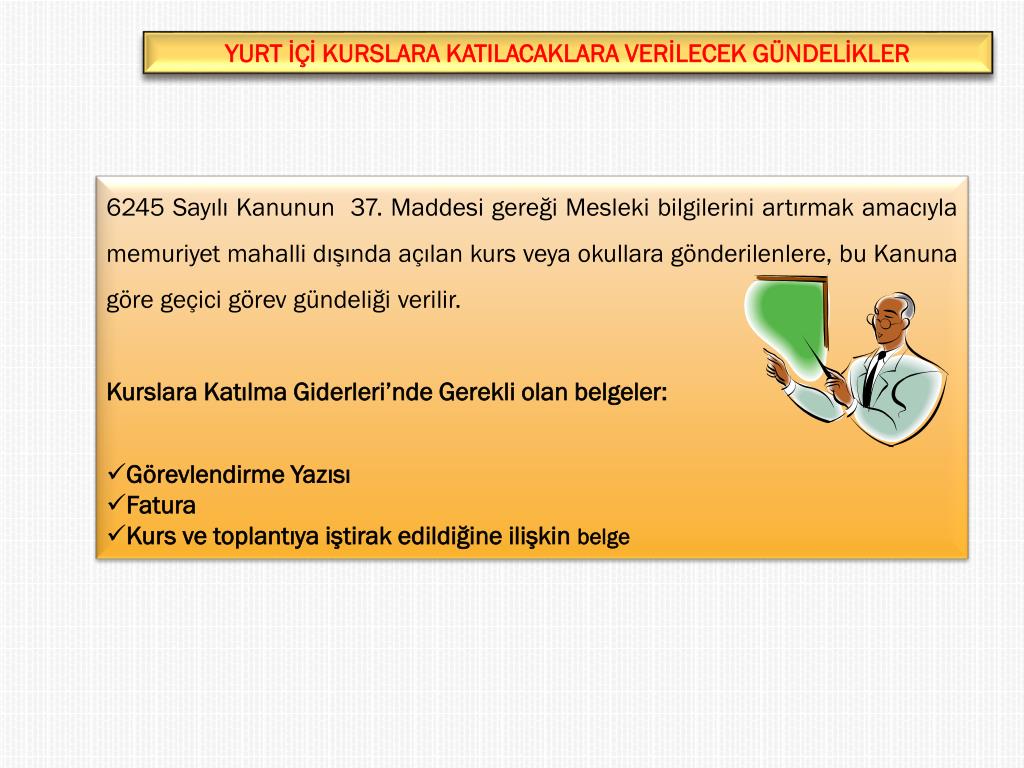 YURT İÇİ KURSLARA KATILACAKLARA VERİLECEK GÜNDELİKLER

6245 Sayılı Kanunun 37. Maddesi gereği Mesleki bilgilerini artırmak amacıyla memuriyet mahalli dışında açılan kurs veya okullara gönderilenlere, bu Kanuna göre geçici görev gündeliği verilir.

Kurslara Katılma Giderleri'nde Gerekli olan belgeler:

✓Görevlendirme Yazısı
✓Fatura
✓Kurs ve toplantıya iştirak edildiğine ilişkin belge